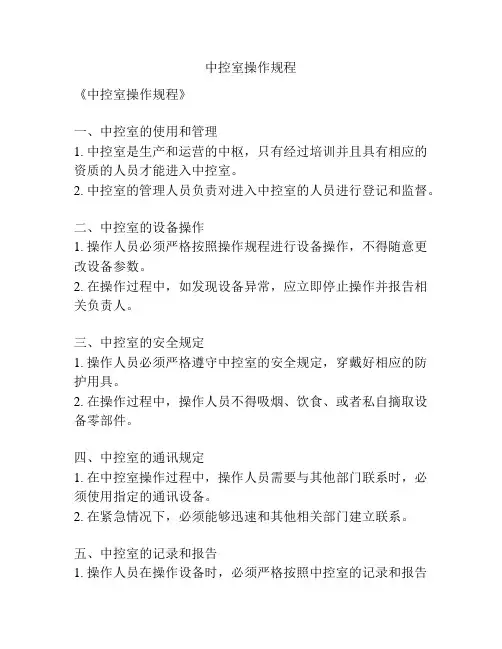 中控室操作规程

《中控室操作规程》

一、中控室的使用和管理
1. 中控室是生产和运营的中枢，只有经过培训并且具有相应的资质的人员才能进入中控室。
2. 中控室的管理人员负责对进入中控室的人员进行登记和监督。

二、中控室的设备操作
1. 操作人员必须严格按照操作规程进行设备操作，不得随意更改设备参数。
2. 在操作过程中，如发现设备异常，应立即停止操作并报告相关负责人。

三、中控室的安全规定
1. 操作人员必须严格遵守中控室的安全规定，穿戴好相应的防护用具。
2. 在操作过程中，操作人员不得吸烟、饮食、或者私自摘取设备零部件。

四、中控室的通讯规定
1. 在中控室操作过程中，操作人员需要与其他部门联系时，必须使用指定的通讯设备。
2. 在紧急情况下，必须能够迅速和其他相关部门建立联系。

五、中控室的记录和报告
1. 操作人员在操作设备时，必须严格按照中控室的记录和报告